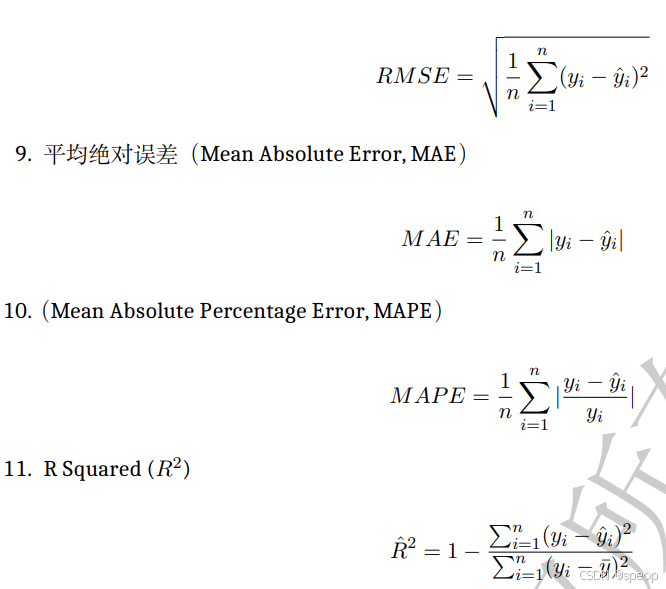 $RMSE = \sqrt{\frac{1}{n}\sum_{i=1}^{n}(y_i - \hat{y}_i)^2}$

9. 平均绝对误差（Mean Absolute Error, MAE）

$MAE = \frac{1}{n}\sum_{i=1}^{n}|y_i - \hat{y}_i|$

10.（Mean Absolute Percentage Error, MAPE）

$MAPE = \frac{1}{n}\sum_{i=1}^{n}|\frac{y_i - \hat{y}_i}{y_i}|$

11. R Squared ($R^2$)

$\hat{R}^2 = 1 - \frac{\sum_{i=1}^{n}(y_i - \hat{y}_i)^2}{\sum_{i=1}^{n}(y_i - \bar{y})^2}$

CSDN @speop